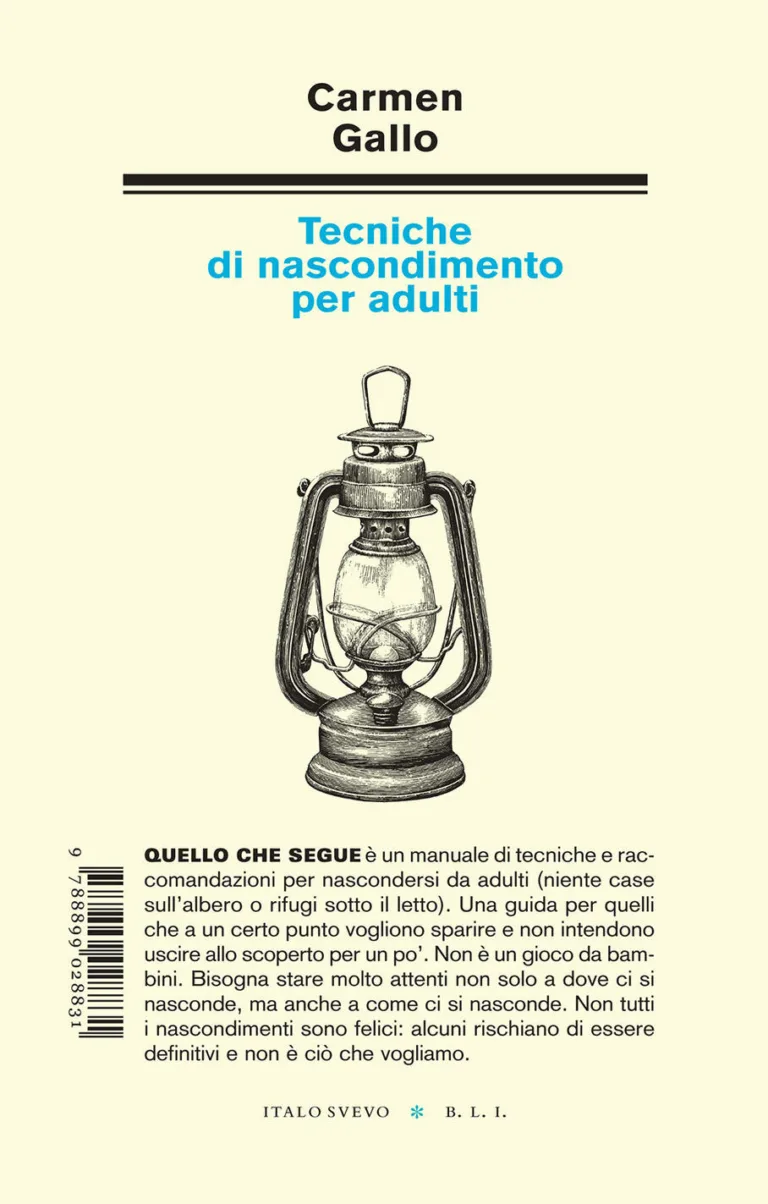 Carmen Gallo

Tecniche di nascondimento per adulti

9 788899 028831

QUELLO CHE SEGUE è un manuale di tecniche e raccomandazioni per nascondersi da adulti (niente case sull'albero o rifugi sotto il letto). Una guida per quelli che a un certo punto vogliono sparire e non intendono uscire allo scoperto per un po'. Non è un gioco da bambini. Bisogna stare molto attenti non solo a dove ci si nasconde, ma anche a come ci si nasconde. Non tutti i nascondimenti sono felici: alcuni rischiano di essere definitivi e non è ciò che vogliamo.

ITALO SVEVO * B. L. I.